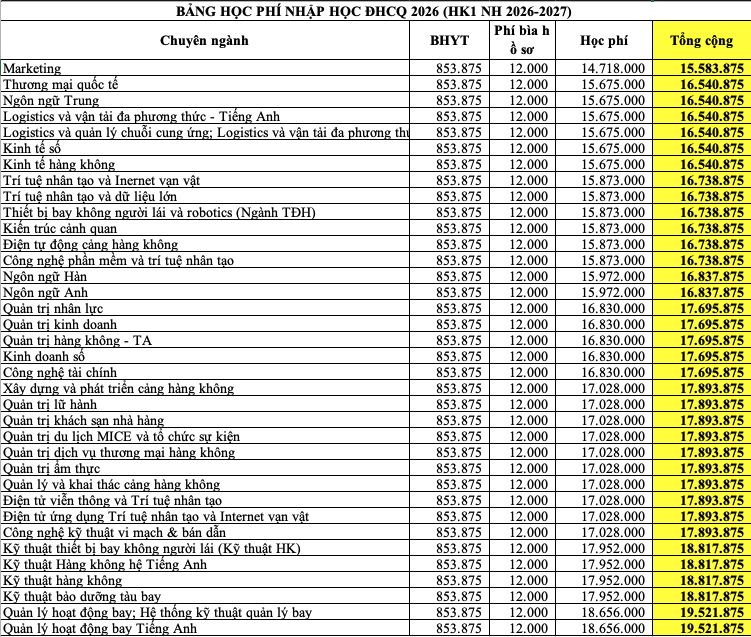 BẢNG HỌC PHÍ NHẬP HỌC ĐHCQ 2026 (HK1 NH 2026-2027)

| Chuyên ngành | BHYT | Phí bìa h ồ sơ | Học phí | Tổng cộng |
|---|---|---|---|---|
| Marketing | 853.875 | 12.000 | 14.718.000 | 15.583.875 |
| Thương mại quốc tế | 853.875 | 12.000 | 15.675.000 | 16.540.875 |
| Ngôn ngữ Trung | 853.875 | 12.000 | 15.675.000 | 16.540.875 |
| Logistics và vận tải đa phương thức - Tiếng Anh | 853.875 | 12.000 | 15.675.000 | 16.540.875 |
| Logistics và quản lý chuỗi cung ứng; Logistics và vận tải đa phương th | 853.875 | 12.000 | 15.675.000 | 16.540.875 |
| Kinh tế số | 853.875 | 12.000 | 15.675.000 | 16.540.875 |
| Kinh tế hàng không | 853.875 | 12.000 | 15.675.000 | 16.540.875 |
| Trí tuệ nhân tạo và Inernet vạn vật | 853.875 | 12.000 | 15.873.000 | 16.738.875 |
| Trí tuệ nhân tạo và dữ liệu lớn | 853.875 | 12.000 | 15.873.000 | 16.738.875 |
| Thiết bị bay không người lái và robotics (Ngành TĐH) | 853.875 | 12.000 | 15.873.000 | 16.738.875 |
| Kiến trúc cảnh quan | 853.875 | 12.000 | 15.873.000 | 16.738.875 |
| Điện tự động cảng hàng không | 853.875 | 12.000 | 15.873.000 | 16.738.875 |
| Công nghệ phần mềm và trí tuệ nhân tạo | 853.875 | 12.000 | 15.873.000 | 16.738.875 |
| Ngôn ngữ Hàn | 853.875 | 12.000 | 15.972.000 | 16.837.875 |
| Ngôn ngữ Anh | 853.875 | 12.000 | 15.972.000 | 16.837.875 |
| Quản trị nhân lực | 853.875 | 12.000 | 16.830.000 | 17.695.875 |
| Quản trị kinh doanh | 853.875 | 12.000 | 16.830.000 | 17.695.875 |
| Quản trị hàng không - TA | 853.875 | 12.000 | 16.830.000 | 17.695.875 |
| Kinh doanh số | 853.875 | 12.000 | 16.830.000 | 17.695.875 |
| Công nghệ tài chính | 853.875 | 12.000 | 16.830.000 | 17.695.875 |
| Xây dựng và phát triển cảng hàng không | 853.875 | 12.000 | 17.028.000 | 17.893.875 |
| Quản trị lữ hành | 853.875 | 12.000 | 17.028.000 | 17.893.875 |
| Quản trị khách sạn nhà hàng | 853.875 | 12.000 | 17.028.000 | 17.893.875 |
| Quản trị du lịch MICE và tổ chức sự kiện | 853.875 | 12.000 | 17.028.000 | 17.893.875 |
| Quản trị dịch vụ thương mại hàng không | 853.875 | 12.000 | 17.028.000 | 17.893.875 |
| Quản trị ẩm thực | 853.875 | 12.000 | 17.028.000 | 17.893.875 |
| Quản lý và khai thác cảng hàng không | 853.875 | 12.000 | 17.028.000 | 17.893.875 |
| Điện tử viễn thông và Trí tuệ nhân tạo | 853.875 | 12.000 | 17.028.000 | 17.893.875 |
| Điện tử ứng dụng Trí tuệ nhân tạo và Internet vạn vật | 853.875 | 12.000 | 17.028.000 | 17.893.875 |
| Công nghệ kỹ thuật vi mạch & bán dẫn | 853.875 | 12.000 | 17.028.000 | 17.893.875 |
| Kỹ thuật thiết bị bay không người lái (Kỹ thuật HK) | 853.875 | 12.000 | 17.952.000 | 18.817.875 |
| Kỹ thuật Hàng không hệ Tiếng Anh | 853.875 | 12.000 | 17.952.000 | 18.817.875 |
| Kỹ thuật hàng không | 853.875 | 12.000 | 17.952.000 | 18.817.875 |
| Kỹ thuật bảo dưỡng tàu bay | 853.875 | 12.000 | 17.952.000 | 18.817.875 |
| Quản lý hoạt động bay; Hệ thống kỹ thuật quản lý bay | 853.875 | 12.000 | 18.656.000 | 19.521.875 |
| Quản lý hoạt động bay Tiếng Anh | 853.875 | 12.000 | 18.656.000 | 19.521.875 |